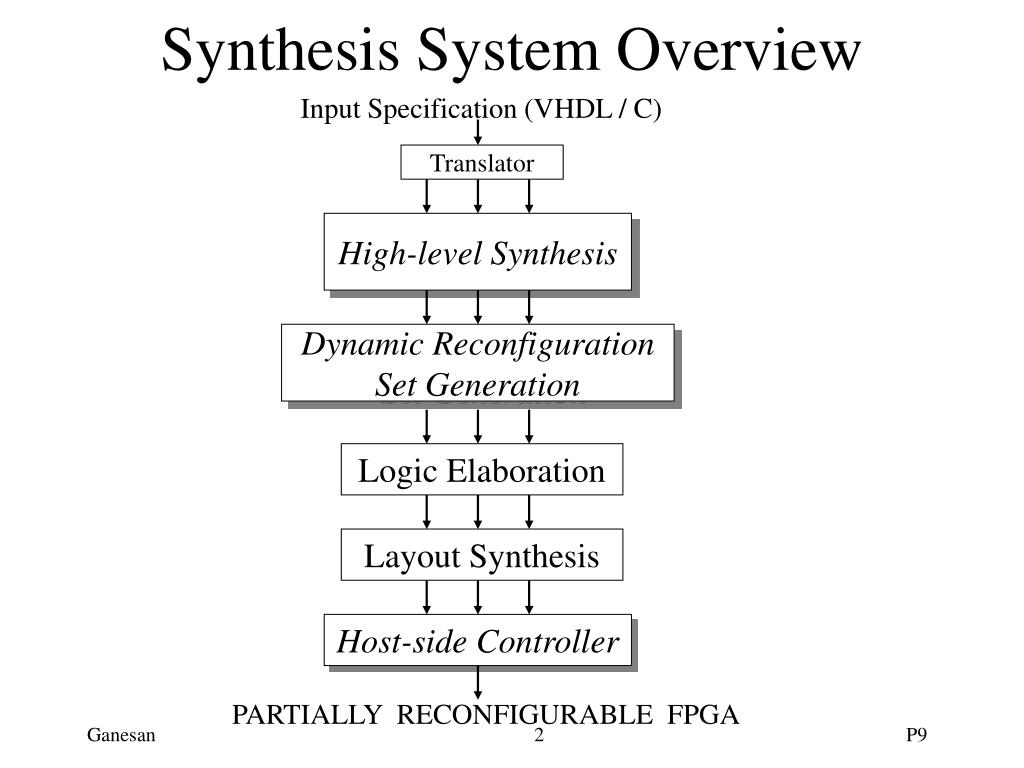 Synthesis System Overview

Input Specification (VHDL / C)

Translator

High-level Synthesis

Dynamic Reconfiguration Set Generation

Logic Elaboration

Layout Synthesis

Host-side Controller

PARTIALLY RECONFIGURABLE FPGA

Ganesan

2

P9